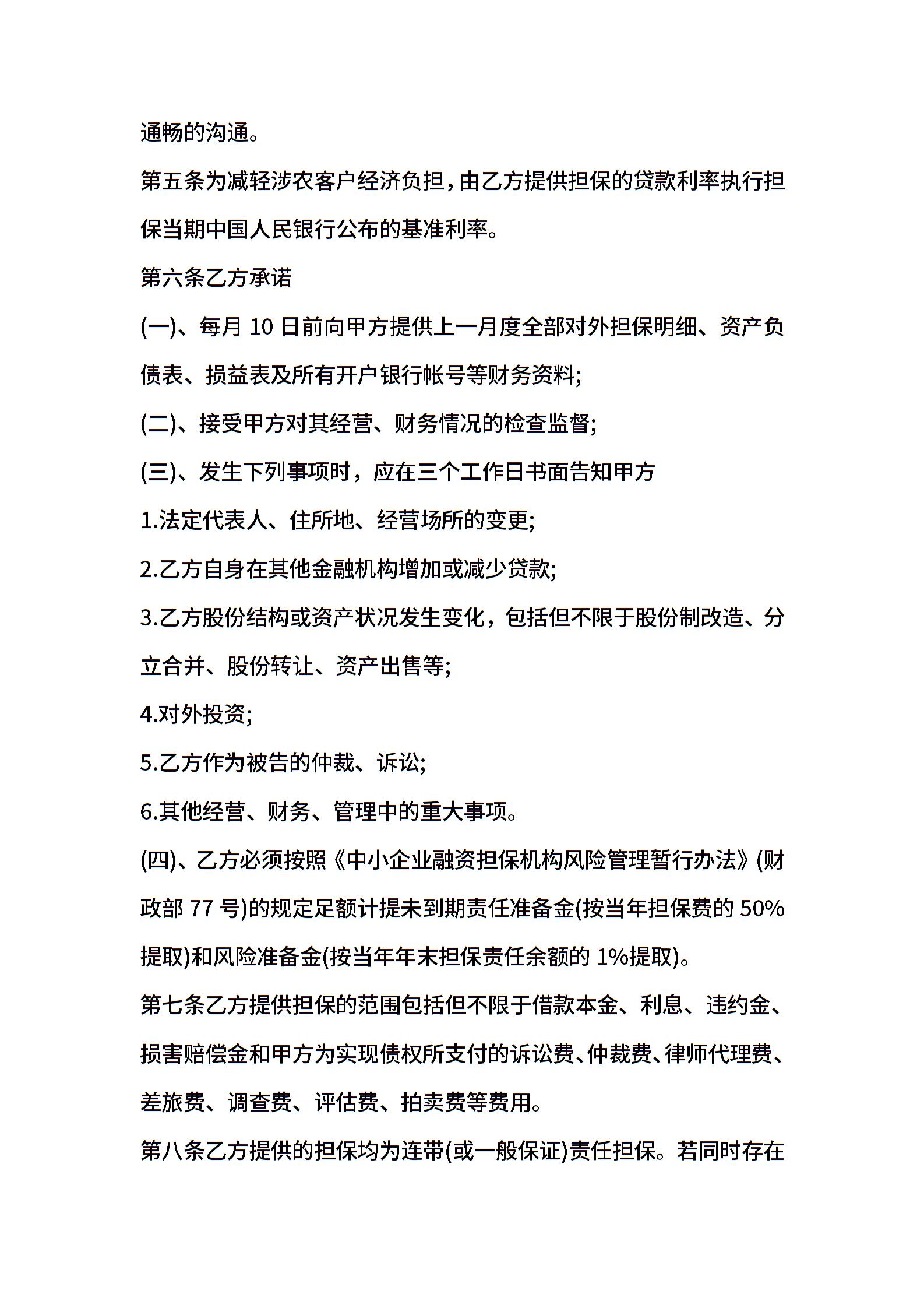 通畅的沟通。

第五条为减轻涉农客户经济负担，由乙方提供担保的贷款利率执行担保当期中国人民银行公布的基准利率。

第六条乙方承诺

(一)、每月 10 日前向甲方提供上一月度全部对外担保明细、资产负债表、损益表及所有开户银行帐号等财务资料;

(二)、接受甲方对其经营、财务情况的检查监督;

(三)、发生下列事项时，应在三个工作日书面告知甲方

1.法定代表人、住所地、经营场所的变更;

2.乙方自身在其他金融机构增加或减少贷款;

3.乙方股份结构或资产状况发生变化，包括但不限于股份制改造、分立合并、股份转让、资产出售等;

4.对外投资;

5.乙方作为被告的仲裁、诉讼;

6.其他经营、财务、管理中的重大事项。

(四)、乙方必须按照《中小企业融资担保机构风险管理暂行办法》(财政部 77 号)的规定足额计提未到期责任准备金(按当年担保费的 50%提取)和风险准备金(按当年年末担保责任余额的 1%提取)。

第七条乙方提供担保的范围包括但不限于借款本金、利息、违约金、损害赔偿金和甲方为实现债权所支付的诉讼费、仲裁费、律师代理费、差旅费、调查费、评估费、拍卖费等费用。

第八条乙方提供的担保均为连带(或一般保证)责任担保。若同时存在